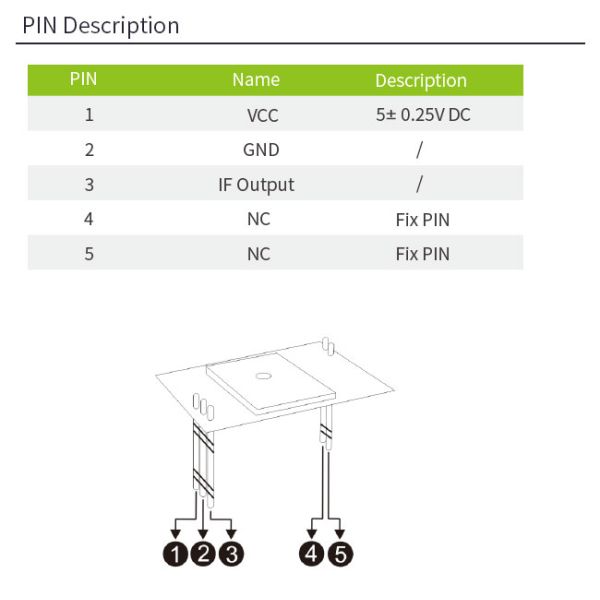 PIN Description

| PIN | Name | Description |
|---|---|---|
| 1 | VCC | 5± 0.25V DC |
| 2 | GND | / |
| 3 | IF Output | / |
| 4 | NC | Fix PIN |
| 5 | NC | Fix PIN |

1 2 3 4 5